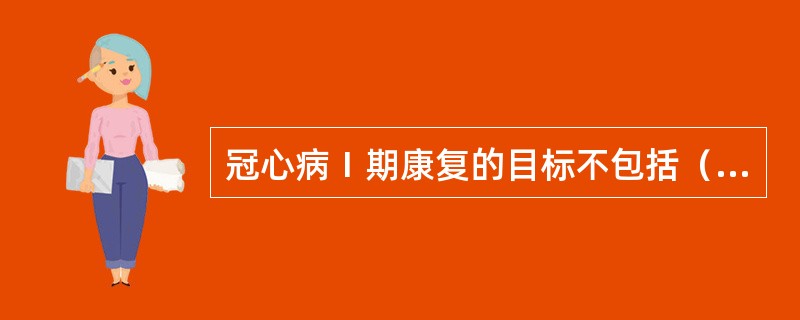 冠心病Ⅰ期康复的目标不包括（...